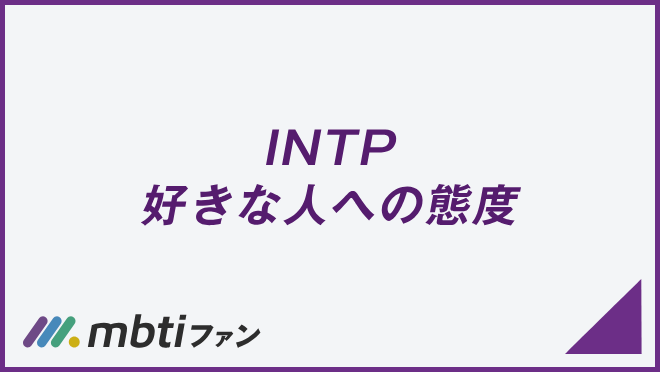 INTP
好きな人への態度

mbtiファン